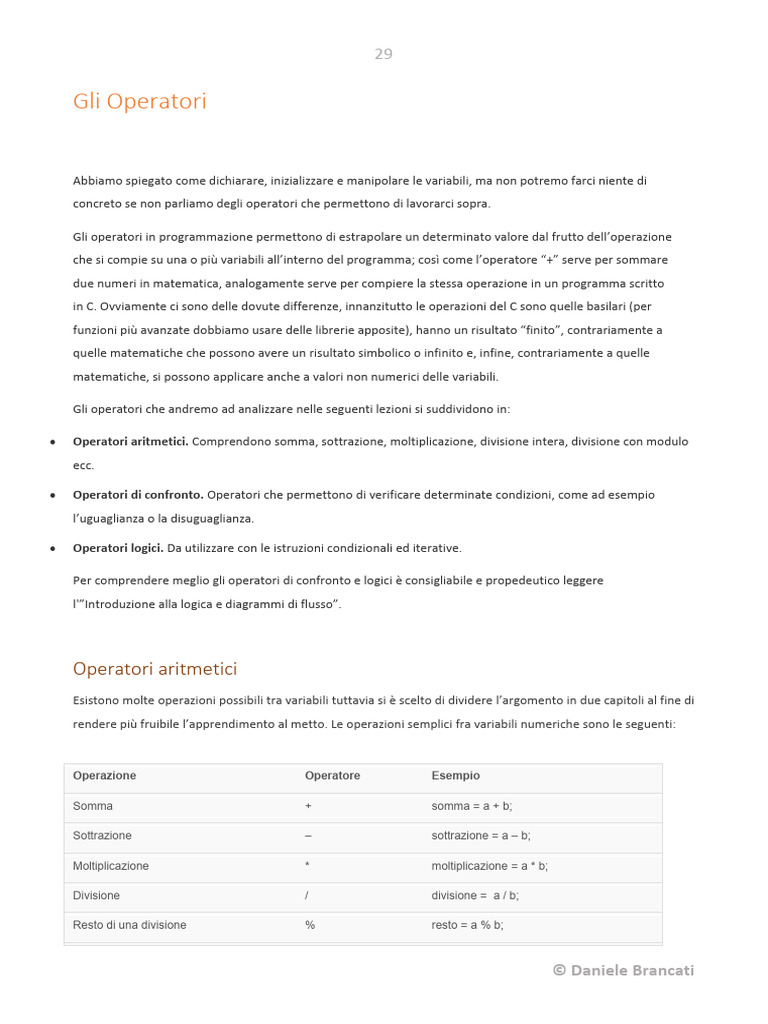 29

Gli Operatori

Abbiamo spiegato come dichiarare, inizializzare e manipolare le variabili, ma non potremo farci niente di concreto se non parliamo degli operatori che permettono di lavorarci sopra.

Gli operatori in programmazione permettono di estrapolare un determinato valore dal frutto dell'operazione che si compie su una o più variabili all'interno del programma; così come l'operatore "+" serve per sommare due numeri in matematica, analogamente serve per compiere la stessa operazione in un programma scritto in C. Ovviamente ci sono delle dovute differenze, innanzitutto le operazioni del C sono quelle basilari (per funzioni più avanzate dobbiamo usare delle librerie apposite), hanno un risultato "finito", contrariamente a quelle matematiche che possono avere un risultato simbolico o infinito e, infine, contrariamente a quelle matematiche, si possono applicare anche a valori non numerici delle variabili.

Gli operatori che andremo ad analizzare nelle seguenti lezioni si suddividono in:

• **Operatori aritmetici.** Comprendono somma, sottrazione, moltiplicazione, divisione intera, divisione con modulo ecc.
• **Operatori di confronto.** Operatori che permettono di verificare determinate condizioni, come ad esempio l'uguaglianza o la disuguaglianza.
• **Operatori logici.** Da utilizzare con le istruzioni condizionali ed iterative.

Per comprendere meglio gli operatori di confronto e logici è consigliabile e propedeutico leggere l'"Introduzione alla logica e diagrammi di flusso".

Operatori aritmetici

Esistono molte operazioni possibili tra variabili tuttavia si è scelto di dividere l'argomento in due capitoli al fine di rendere più fruibile l'apprendimento al metto. Le operazioni semplici fra variabili numeriche sono le seguenti:

| Operazione | Operatore | Esempio |
|---|---|---|
| Somma | + | somma = a + b; |
| Sottrazione | – | sottrazione = a – b; |
| Moltiplicazione | * | moltiplicazione = a * b; |
| Divisione | / | divisione = a / b; |
| Resto di una divisione | % | resto = a % b; |

© Daniele Brancati